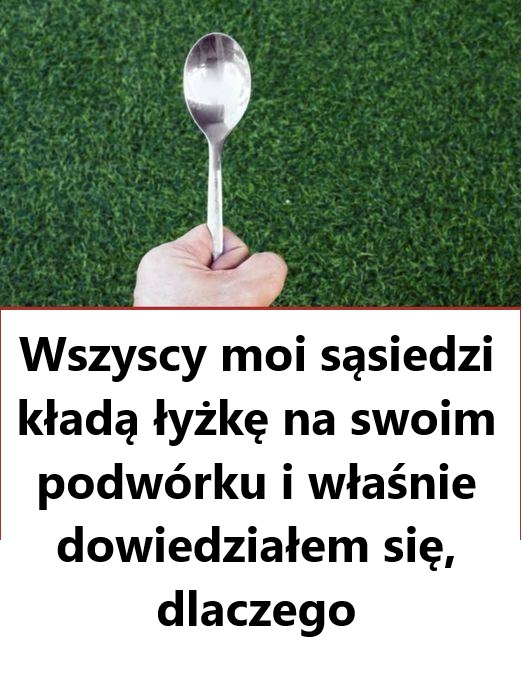 Wszyscy moi sąsiedzi kładą łyżkę na swoim podwórku i właśnie dowiedziałem się, dlaczego